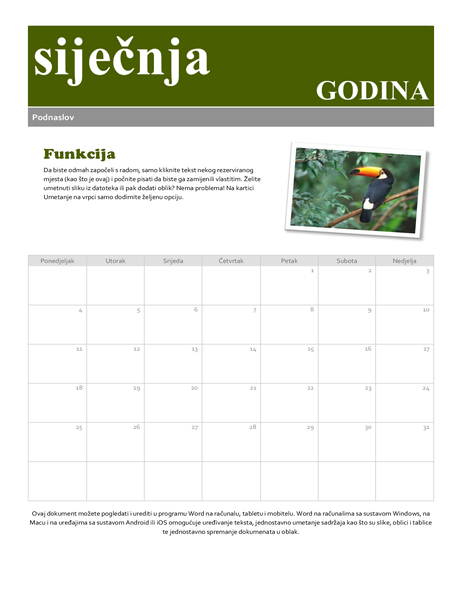 siječnja

GODINA

Podnaslov

Funkcija

Da biste odmah započeli s radom, samo kliknite tekst nekog rezerviranog mjesta (kao što je ovaj) i počnite pisati da biste ga zamijenili vlastitim. Želite umetnuti sliku iz datoteka ili pak dodati oblik? Nema problema! Na kartici Umetanje na vrpci samo dodirnite željenu opciju.

| Ponedjeljak | Utorak | Srijeda | Četvrtak | Petak | Subota | Nedjelja |
|---|---|---|---|---|---|---|
| | | | | 1 | 2 | 3 |
| 4 | 5 | 6 | 7 | 8 | 9 | 10 |
| 11 | 12 | 13 | 14 | 15 | 16 | 17 |
| 18 | 19 | 20 | 21 | 22 | 23 | 24 |
| 25 | 26 | 27 | 28 | 29 | 30 | 31 |
| | | | | | | |

Ovaj dokument možete pogledati i urediti u programu Word na računalu, tabletu i mobitelu. Word na računalima sa sustavom Windows, na Macu i na uređajima sa sustavom Android ili iOS omogućuje uređivanje teksta, jednostavno umetanje sadržaja kao što su slike, oblici i tablice te jednostavno spremanje dokumenata u oblak.